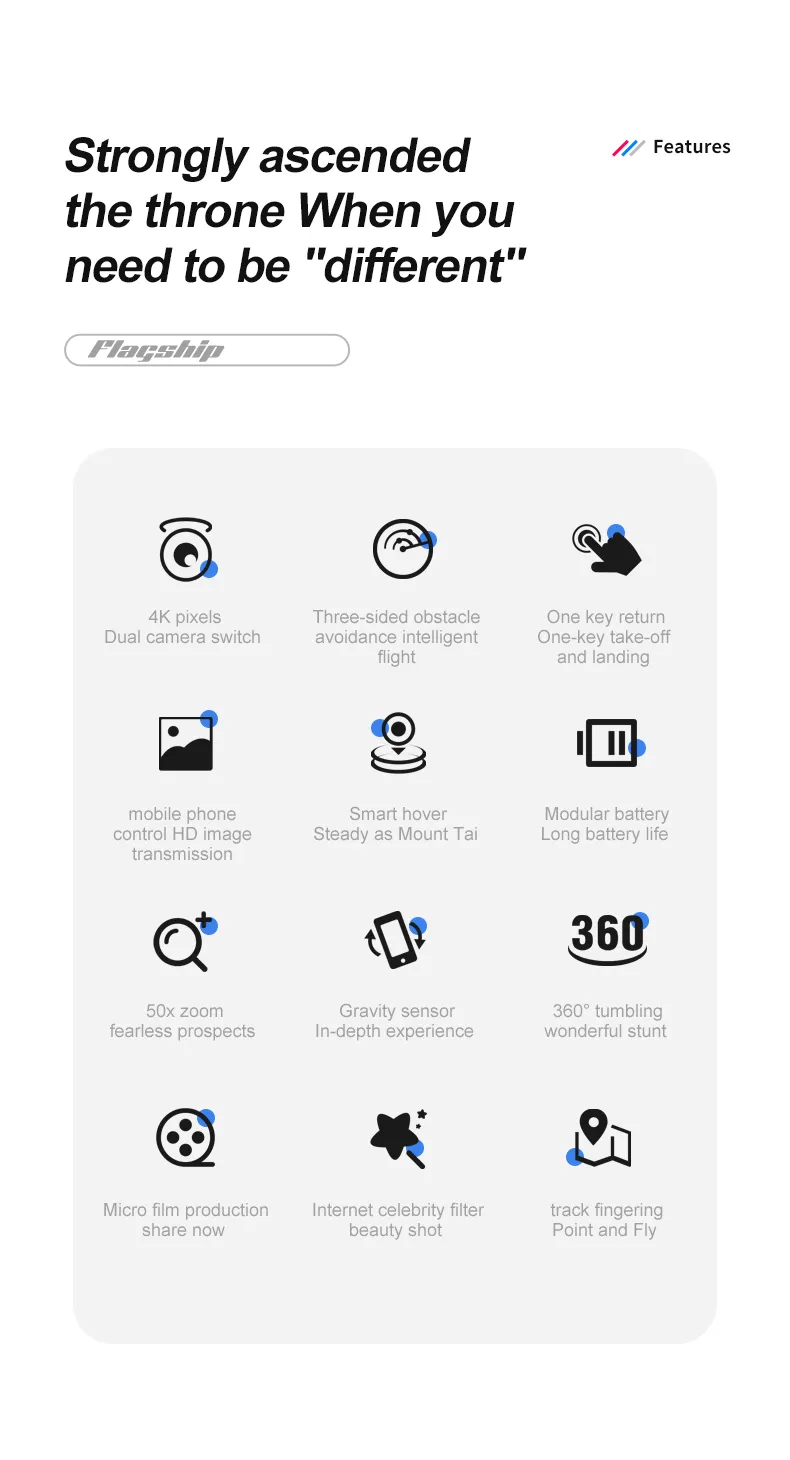 Strongly ascended the throne When you need to be "different"

Features

Flagship

4K pixels
Dual camera switch

Three-sided obstacle avoidance intelligent flight

One key return
One-key take-off and landing

mobile phone control HD image transmission

Smart hover
Steady as Mount Tai

Modular battery
Long battery life

50x zoom
fearless prospects

Gravity sensor
In-depth experience

360
360° tumbling
wonderful stunt

Micro film production
share now

Internet celebrity filter
beauty shot

track fingering
Point and Fly